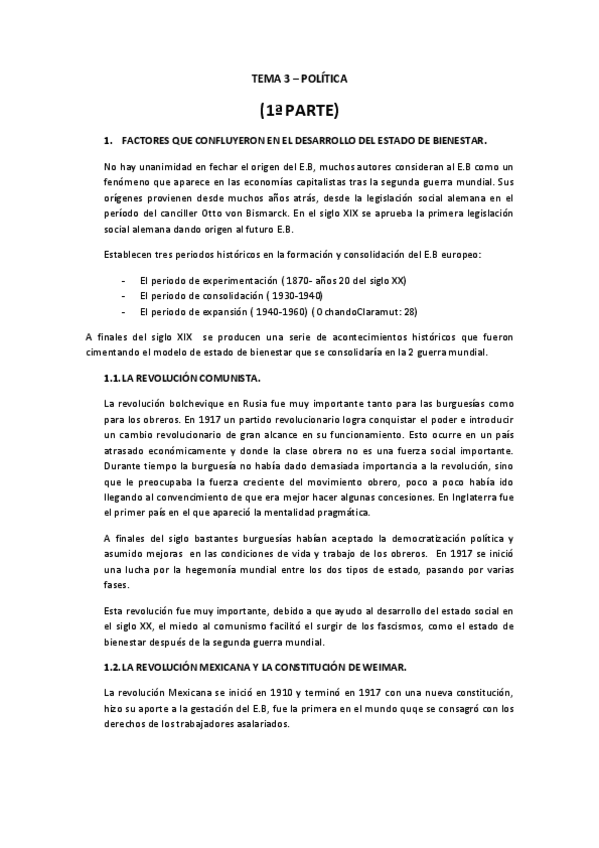 TEMA 3 – POLÍTICA

(1ª PARTE)

1. FACTORES QUE CONFLUYERON EN EL DESARROLLO DEL ESTADO DE BIENESTAR.

No hay unanimidad en fechar el origen del E.B, muchos autores consideran al E.B como un fenómeno que aparece en las economías capitalistas tras la segunda guerra mundial. Sus orígenes provienen desde muchos años atrás, desde la legislación social alemana en el período del canciller Otto von Bismarck. En el siglo XIX se aprueba la primera legislación social alemana dando origen al futuro E.B.

Establecen tres periodos históricos en la formación y consolidación del E.B europeo:

- El periodo de experimentación ( 1870- años 20 del siglo XX)
- El periodo de consolidación ( 1930-1940)
- El periodo de expansión ( 1940-1960) ( OchandoClaramut: 28)

A finales del siglo XIX se producen una serie de acontecimientos históricos que fueron cimentando el modelo de estado de bienestar que se consolidaría en la 2 guerra mundial.

1.1. LA REVOLUCIÓN COMUNISTA.

La revolución bolchevique en Rusia fue muy importante tanto para las burguesías como para los obreros. En 1917 un partido revolucionario logra conquistar el poder e introducir un cambio revolucionario de gran alcance en su funcionamiento. Esto ocurre en un país atrasado económicamente y donde la clase obrera no es una fuerza social importante. Durante tiempo la burguesía no había dado demasiada importancia a la revolución, sino que le preocupaba la fuerza creciente del movimiento obrero, poco a poco había ido llegando al convencimiento de que era mejor hacer algunas concesiones. En Inglaterra fue el primer país en el que apareció la mentalidad pragmática.

A finales del siglo bastantes burguesías habían aceptado la democratización política y asumido mejoras en las condiciones de vida y trabajo de los obreros. En 1917 se inició una lucha por la hegemonía mundial entre los dos tipos de estado, pasando por varias fases.

Esta revolución fue muy importante, debido a que ayudo al desarrollo del estado social en el siglo XX, el miedo al comunismo facilitó el surgir de los fascismos, como el estado de bienestar después de la segunda guerra mundial.

1.2. LA REVOLUCIÓN MEXICANA Y LA CONSTITUCIÓN DE WEIMAR.

La revolución Mexicana se inició en 1910 y terminó en 1917 con una nueva constitución, hizo su aporte a la gestación del E.B, fue la primera en el mundo quqe se consagró con los derechos de los trabajadores asalariados.